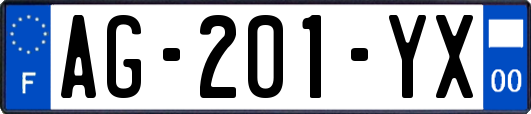 F
AG-201-YX
00